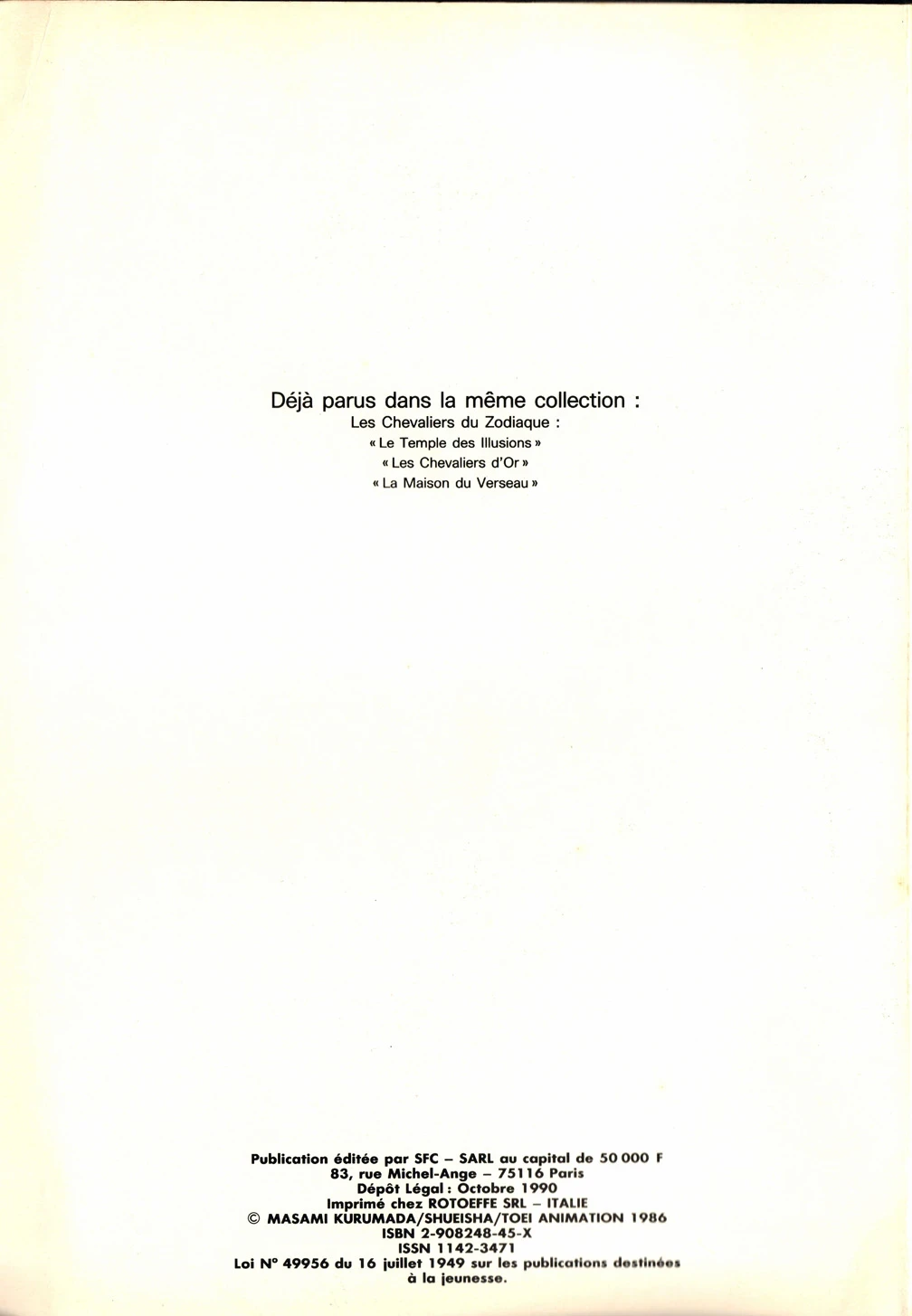 Déjà parus dans la même collection :
Les Chevaliers du Zodiaque :
« Le Temple des Illusions »
« Les Chevaliers d'Or »
« La Maison du Verseau »

Publication éditée par SFC – SARL au capital de 50 000 F
83, rue Michel-Ange – 75116 Paris
Dépôt Légal : Octobre 1990
Imprimé chez ROTOEFFE SRL – ITALIE
© MASAMI KURUMADA/SHUEISHA/TOEI ANIMATION 1986
ISBN 2-908248-45-X
ISSN 1142-3471
Loi N° 49956 du 16 juillet 1949 sur les publications destinées à la jeunesse.